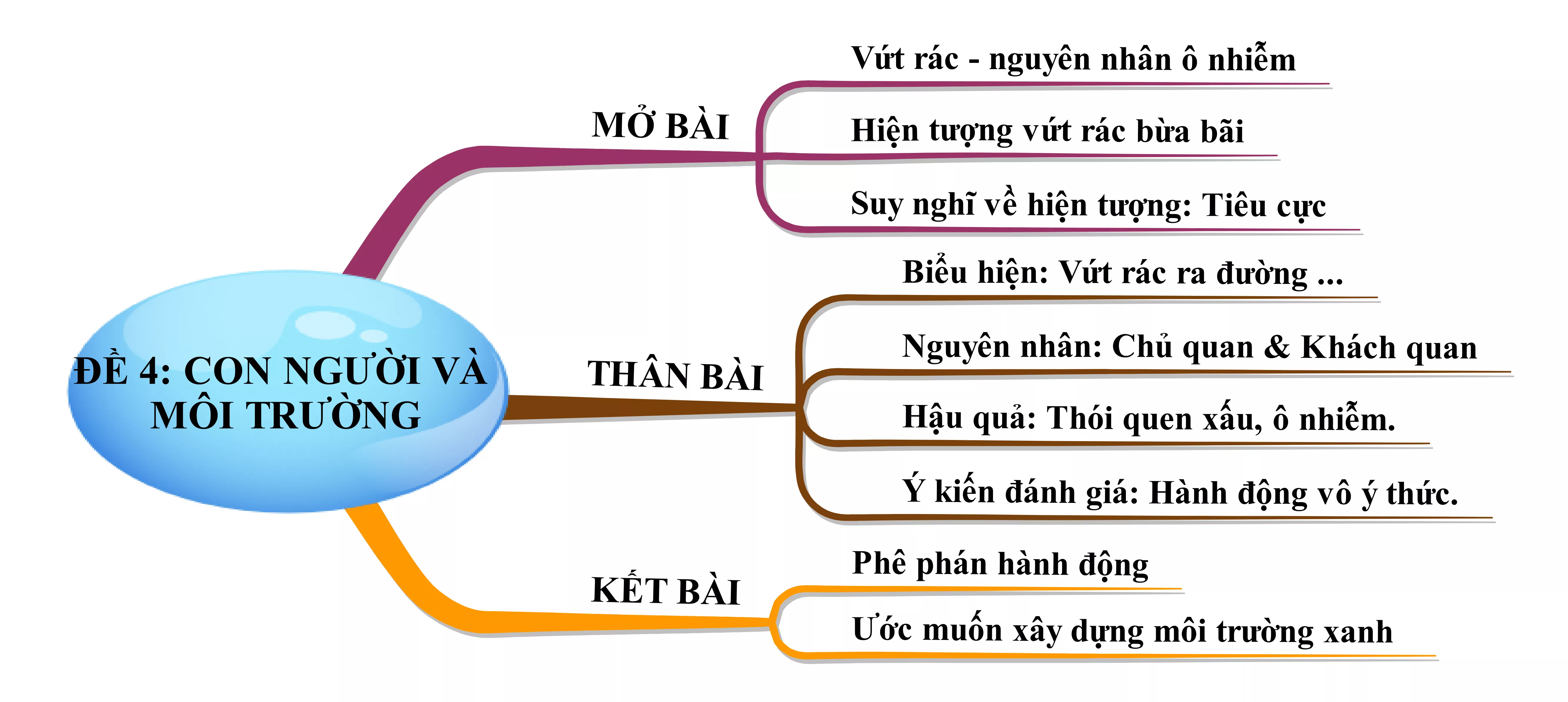 ĐỀ 4: CON NGƯỜI VÀ MÔI TRƯỜNG

MỞ BÀI

Vứt rác - nguyên nhân ô nhiễm

Hiện tượng vứt rác bừa bãi

Suy nghĩ về hiện tượng: Tiêu cực

THÂN BÀI

Biểu hiện: Vứt rác ra đường ...

Nguyên nhân: Chủ quan & Khách quan

Hậu quả: Thói quen xấu, ô nhiễm.

Ý kiến đánh giá: Hành động vô ý thức.

KẾT BÀI

Phê phán hành động

Ước muốn xây dựng môi trường xanh